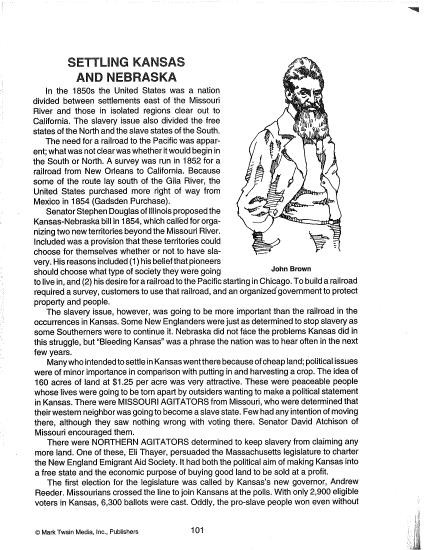 SETTLING KANSAS AND NEBRASKA

In the 1850s the United States was a nation divided between settlements east of the Missouri River and those in isolated regions clear out to California. The slavery issue also divided the free states of the North and the slave states of the South.

The need for a railroad to the Pacific was apparent; what was not clear was whether it would begin in the South or North. A survey was run in 1852 for a railroad from New Orleans to California. Because some of the route lay south of the Gila River, the United States purchased more right of way from Mexico in 1854 (Gadsden Purchase).

Senator Stephen Douglas of Illinois proposed the Kansas-Nebraska bill in 1854, which called for organizing two new territories beyond the Missouri River. Included was a provision that these territories could choose for themselves whether or not to have slavery. His reasons included (1) his belief that pioneers should choose what type of society they were going to live in, and (2) his desire for a railroad to the Pacific starting in Chicago. To build a railroad required a survey, customers to use that railroad, and an organized government to protect property and people.

John Brown

The slavery issue, however, was going to be more important than the railroad in the occurrences in Kansas. Some New Englanders were just as determined to stop slavery as some Southerners were to continue it. Nebraska did not face the problems Kansas did in this struggle, but "Bleeding Kansas" was a phrase the nation was to hear often in the next few years.

Many who intended to settle in Kansas went there because of cheap land; political issues were of minor importance in comparison with putting in and harvesting a crop. The idea of 160 acres of land at $1.25 per acre was very attractive. These were peaceable people whose lives were going to be torn apart by outsiders wanting to make a political statement in Kansas. There were MISSOURI AGITATORS from Missouri, who were determined that their western neighbor was going to become a slave state. Few had any intention of moving there, although they saw nothing wrong with voting there. Senator David Atchison of Missouri encouraged them.

There were NORTHERN AGITATORS determined to keep slavery from claiming any more land. One of these, Eli Thayer, persuaded the Massachusetts legislature to charter the New England Emigrant Aid Society. It had both the political aim of making Kansas into a free state and the economic purpose of buying good land to be sold at a profit.

The first election for the legislature was called by Kansas's new governor, Andrew Reeder. Missourians crossed the line to join Kansans at the polls. With only 2,900 eligible voters in Kansas, 6,300 ballots were cast. Oddly, the pro-slave people won even without

© Mark Twain Media, Inc., Publishers

101